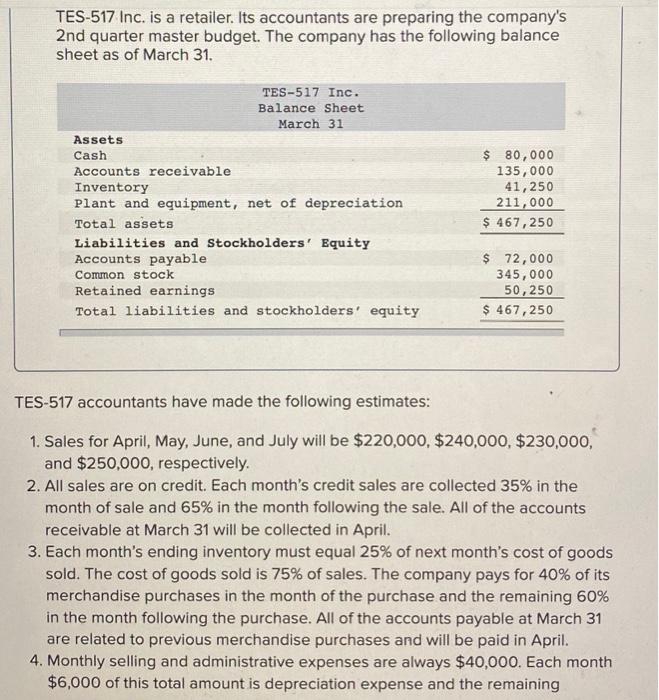 TES-517 Inc. is a retailer. Its accountants are preparing the company's 2nd quarter master budget. The company has the following balance sheet as of March 31.

TES-517 Inc.
Balance Sheet
March 31

| | |
|---|---|
| **Assets** | |
| Cash | \$ 80,000 |
| Accounts receivable | 135,000 |
| Inventory | 41,250 |
| Plant and equipment, net of depreciation | 211,000 |
| Total assets | \$ 467,250 |
| **Liabilities and Stockholders' Equity** | |
| Accounts payable | \$ 72,000 |
| Common stock | 345,000 |
| Retained earnings | 50,250 |
| Total liabilities and stockholders' equity | \$ 467,250 |

TES-517 accountants have made the following estimates:

1. Sales for April, May, June, and July will be \$220,000, \$240,000, \$230,000, and \$250,000, respectively.
2. All sales are on credit. Each month's credit sales are collected 35% in the month of sale and 65% in the month following the sale. All of the accounts receivable at March 31 will be collected in April.
3. Each month's ending inventory must equal 25% of next month's cost of goods sold. The cost of goods sold is 75% of sales. The company pays for 40% of its merchandise purchases in the month of the purchase and the remaining 60% in the month following the purchase. All of the accounts payable at March 31 are related to previous merchandise purchases and will be paid in April.
4. Monthly selling and administrative expenses are always \$40,000. Each month \$6,000 of this total amount is depreciation expense and the remaining